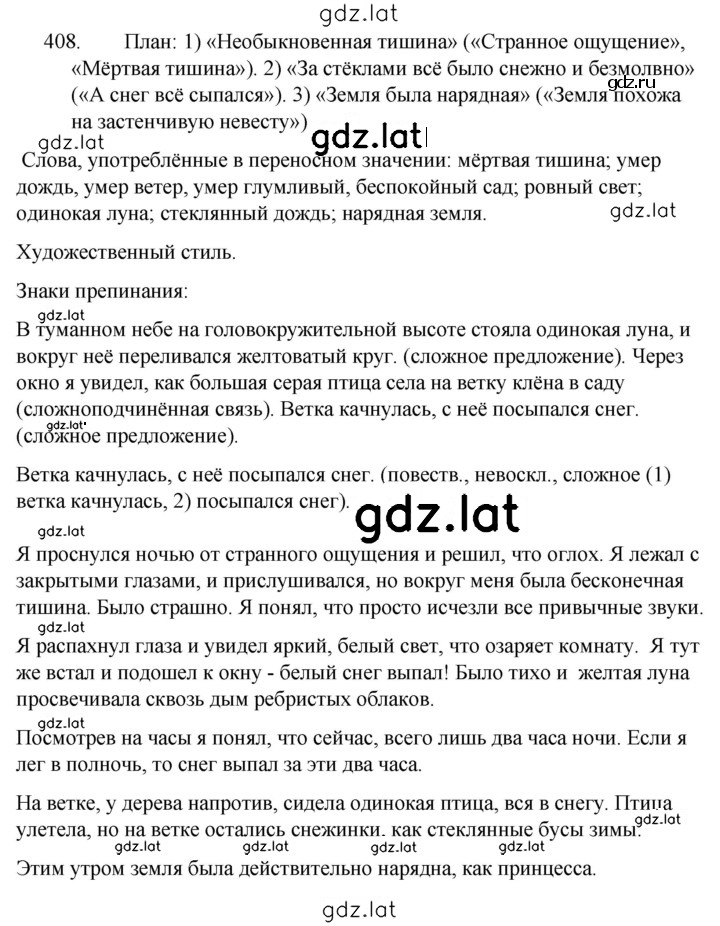 gdz.lat

408. План: 1) «Необыкновенная тишина» («Странное ощущение», «Мёртвая тишина»). 2) «За стёклами всё было снежно и безмолвно» («А снег всё сыпался»). 3) «Земля была нарядная» («Земля похожа на застенчивую невесту»)

gdz.ru

gdz.lat

gdz.lat

Слова, употреблённые в переносном значении: мёртвая тишина; умер дождь, умер ветер, умер глумливый, беспокойный сад; ровный свет; одинокая луна; стеклянный дождь; нарядная земля.

gdz.lat

Художественный стиль.

Знаки препинания:

gdz.lat

В туманном небе на головокружительной высоте стояла одинокая луна, и вокруг неё переливался желтоватый круг. (сложное предложение). Через окно я увидел, как большая серая птица села на ветку клёна в саду (сложноподчинённая связь). Ветка качнулась, с неё посыпался снег. (сложное предложение).

gdz.lat

Ветка качнулась, с неё посыпался снег. (повеств., невоскл., сложное (1) ветка качнулась, 2) посыпался снег).

gdz.lat

gdz.lat

Я проснулся ночью от странного ощущения и решил, что оглох. Я лежал с закрытыми глазами, и прислушивался, но вокруг меня была бесконечная тишина. Было страшно. Я понял, что просто исчезли все привычные звуки.

gdz.lat

Я распахнул глаза и увидел яркий, белый свет, что озаряет комнату. Я тут же встал и подошел к окну - белый снег выпал! Было тихо и желтая луна просвечивала сквозь дым ребристых облаков.

gdz.lat

Посмотрев на часы я понял, что сейчас, всего лишь два часа ночи. Если я лег в полночь, то снег выпал за эти два часа.

На ветке, у дерева напротив, сидела одинокая птица, вся в снегу. Птица улетела, но на ветке остались снежинки. как стеклянные бусы зимы.

gdz.lat gdz.lat gdz.lat gdz.lat gdz.lat

Этим утром земля была действительно нарядна, как принцесса.

gdz.lat